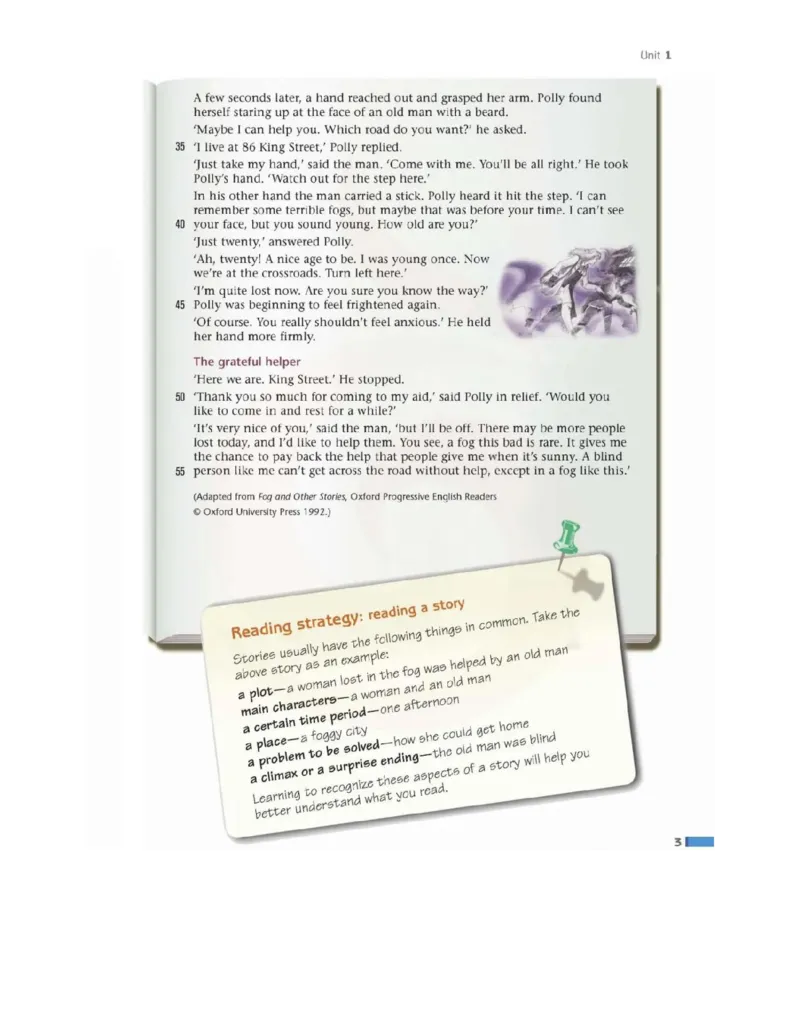 Unit 1

A few seconds later, a hand reached out and grasped her arm. Polly found herself staring up at the face of an old man with a beard.

'Maybe I can help you. Which road do you want?' he asked.

35 'I live at 86 King Street,' Polly replied.

'Just take my hand,' said the man. 'Come with me. You'll be all right.' He took Polly's hand. 'Watch out for the step here.'

In his other hand the man carried a stick. Polly heard it hit the step. 'I can remember some terrible fogs, but maybe that was before your time. I can't see 40 your face, but you sound young. How old are you?'

'Just twenty,' answered Polly.

'Ah, twenty! A nice age to be. I was young once. Now we're at the crossroads. Turn left here.'

'I'm quite lost now. Are you sure you know the way?' 45 Polly was beginning to feel frightened again.

'Of course. You really shouldn't feel anxious.' He held her hand more firmly.

The grateful helper

'Here we are. King Street.' He stopped.

50 'Thank you so much for coming to my aid,' said Polly in relief. 'Would you like to come in and rest for a while?'

'It's very nice of you,' said the man, 'but I'll be off. There may be more people lost today, and I'd like to help them. You see, a fog this bad is rare. It gives me the chance to pay back the help that people give me when it's sunny. A blind 55 person like me can't get across the road without help, except in a fog like this.'

(Adapted from Fog and Other Stories, Oxford Progressive English Readers © Oxford University Press 1992.)

Reading strategy: reading a story

Stories usually have the following things in common. Take the above story as an example:

a plot—a woman lost in the fog was helped by an old man
main characters—a woman and an old man
a certain time period—one afternoon
a place—a foggy city
a problem to be solved—how she could get home
a climax or a surprise ending—the old man was blind

Learning to recognize these aspects of a story will help you better understand what you read.

3